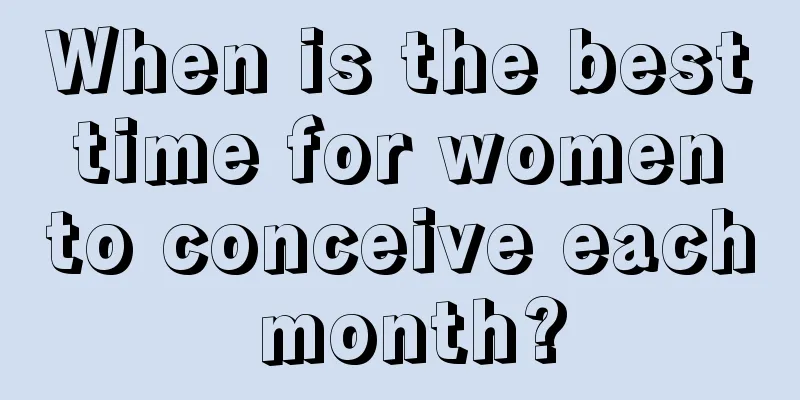 When is the best time for women to conceive each month?